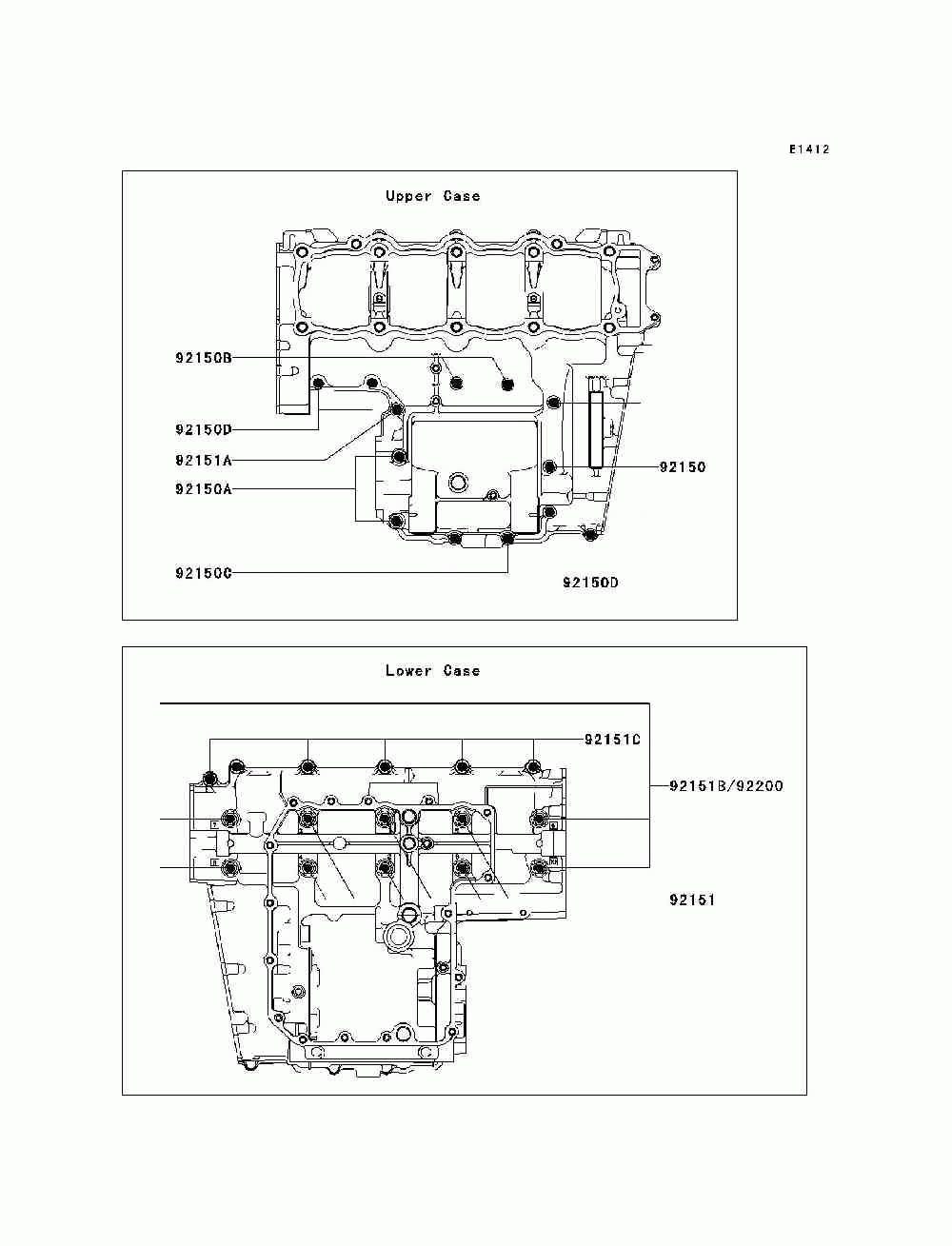 E1412

Upper Case

92150B

92150D

92151A

92150A

92150

92150C

92150D

Lower Case

92151C

92151B/92200

92151